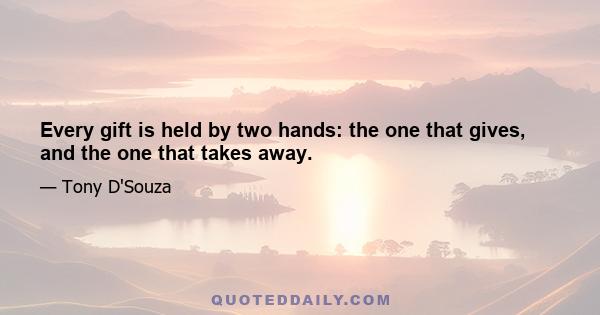 Every gift is held by two hands: the one that gives, and the one that takes away.

— Tony D'Souza

QUOTEDDAILY.COM